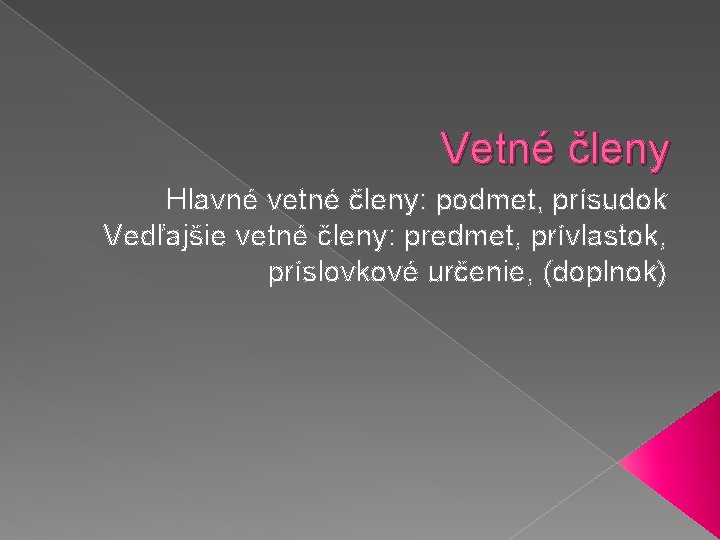 Vetné členy

Hlavné vetné členy: podmet, prísudok
Vedľajšie vetné členy: predmet, prívlastok, príslovkové určenie, (doplnok)